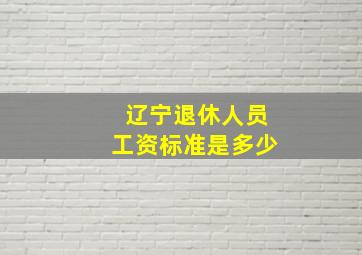 辽宁退休人员
工资标准是多少